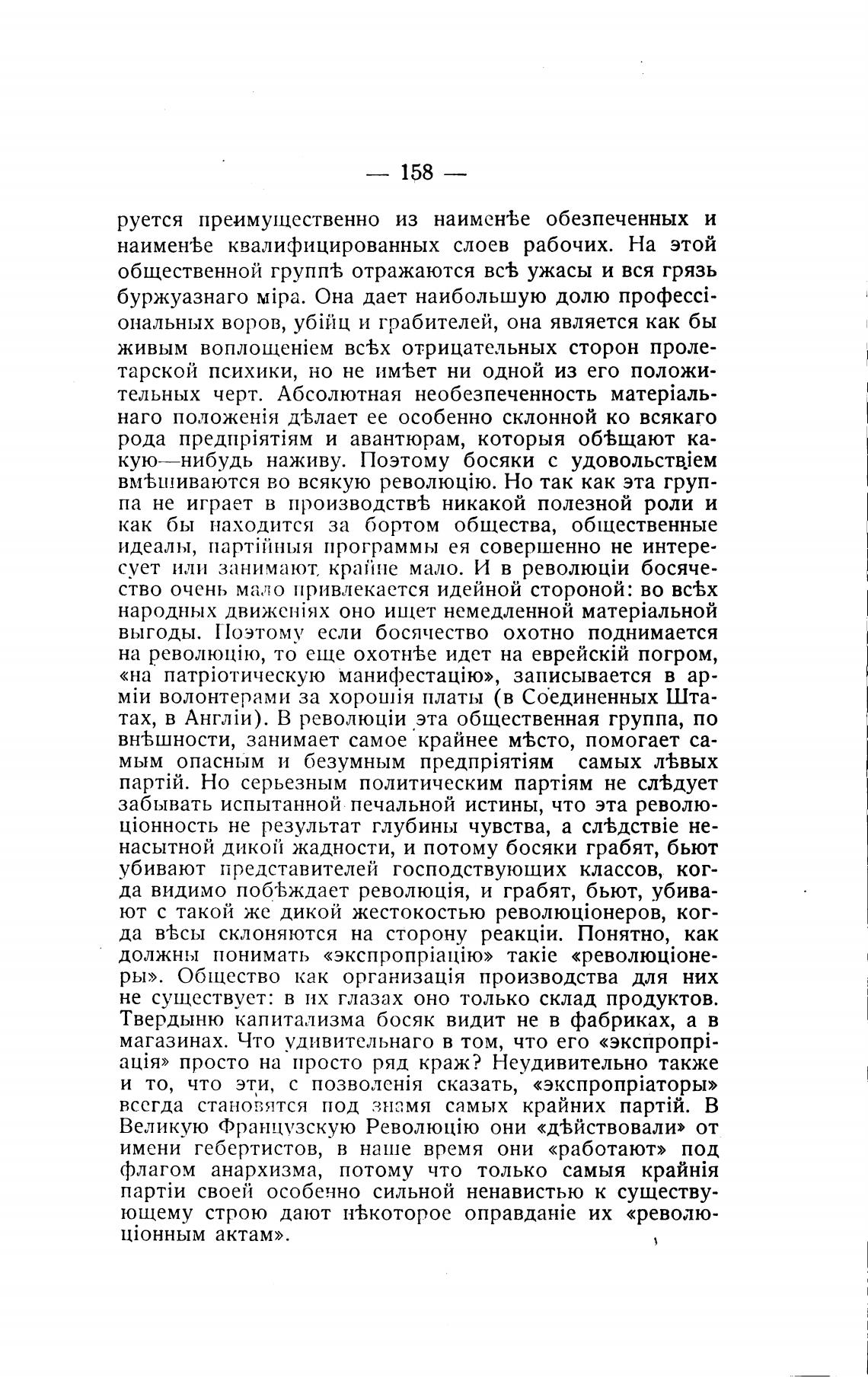 — 158 —

руется преимущественно из наименѣе обезпеченных и наименѣе квалифицированных слоев рабочих. На этой общественной группѣ отражаются всѣ ужасы и вся грязь буржуазнаго міра. Она дает наибольшую долю профессіональных воров, убійц и грабителей, она является как бы живым воплощеніем всѣх отрицательных сторон пролетарской психики, но не имѣет ни одной из его положительных черт. Абсолютная необезпеченность матеріальнаго положенія дѣлает ее особенно склонной ко всякаго рода предпріятіям и авантюрам, которыя обѣщают какую—нибудь наживу. Поэтому босяки с удовольствіем вмѣшиваются во всякую революцію. Но так как эта группа не играет в производствѣ никакой полезной роли и как бы находится за бортом общества, общественные идеалы, партійныя программы ея совершенно не интересует или занимают крайне мало. И в революціи босячество очень мало привлекается идейной стороной: во всѣх народных движеніях оно ищет немедленной матеріальной выгоды. Поэтому если босячество охотно поднимается на революцію, то еще охотнѣе идет на еврейскій погром, «на патріотическую манифестацію», записывается в арміи волонтерами за хорошія платы (в Соединенных Штатах, в Англіи). В революціи эта общественная группа, по внѣшности, занимает самое крайнее мѣсто, помогает самым опасным и безумным предпріятіям самых лѣвых партій. Но серьезным политическим партіям не слѣдует забывать испытанной печальной истины, что эта революціонность не результат глубины чувства, а слѣдствіе ненасытной дикой жадности, и потому босяки грабят, бьют убивают представителей господствующих классов, когда видимо побѣждает революція, и грабят, бьют, убивают с такой же дикой жестокостью революціонеров, когда вѣсы склоняются на сторону реакціи. Понятно, как должны понимать «экспропріацію» такіе «революціонеры». Общество как организація производства для них не существует: в их глазах оно только склад продуктов. Твердыню капитализма босяк видит не в фабриках, а в магазинах. Что удивительнаго в том, что его «экспропріація» просто на просто ряд краж? Неудивительно также и то, что эти, с позволенія сказать, «экспропріаторы» всегда становятся под знамя самых крайних партій. В Великую Французскую Революцію они «дѣйствовали» от имени гебертистов, в наше время они «работают» под флагом анархизма, потому что только самыя крайнія партіи своей особенно сильной ненавистью к существующему строю дают нѣкоторое оправданіе их «революціонным актам».